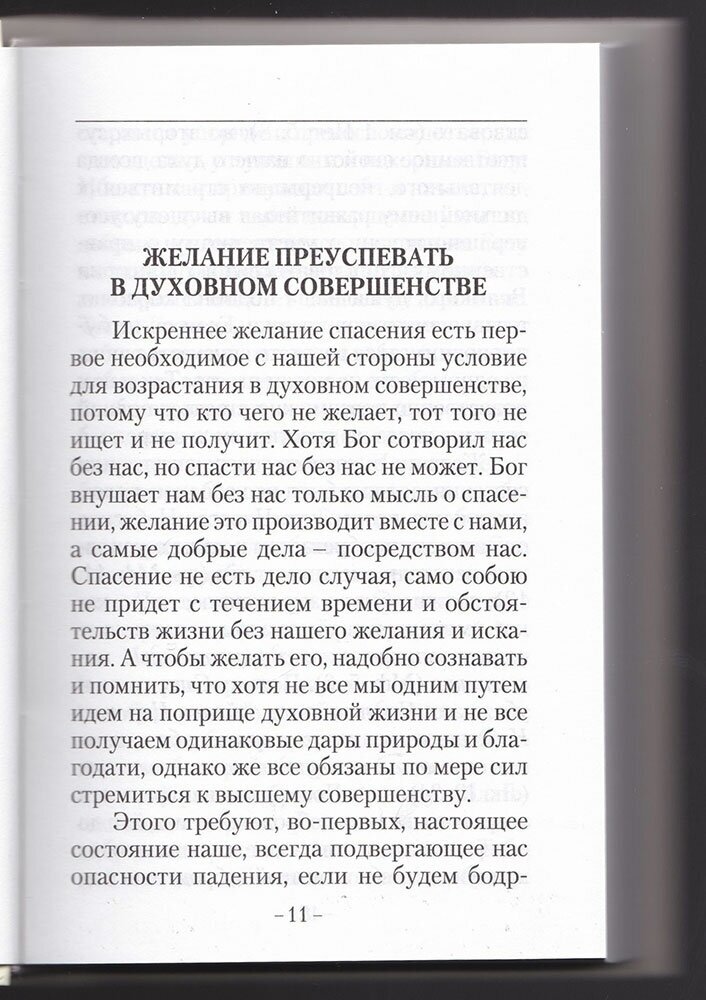 ЖЕЛАНИЕ ПРЕУСПЕВАТЬ В ДУХОВНОМ СОВЕРШЕНСТВЕ

Искреннее желание спасения есть первое необходимое с нашей стороны условие для возрастания в духовном совершенстве, потому что кто чего не желает, тот того не ищет и не получит. Хотя Бог сотворил нас без нас, но спасти нас без нас не может. Бог внушает нам без нас только мысль о спасении, желание это производит вместе с нами, а самые добрые дела – посредством нас. Спасение не есть дело случая, само собою не придет с течением времени и обстоятельств жизни без нашего желания и искания. А чтобы желать его, надобно сознавать и помнить, что хотя не все мы одним путем идем на поприще духовной жизни и не все получаем одинаковые дары природы и благодати, однако же все обязаны по мере сил стремиться к высшему совершенству.

Этого требуют, во-первых, настоящее состояние наше, всегда подвергающее нас опасности падения, если не будем бодр-

– 11 –